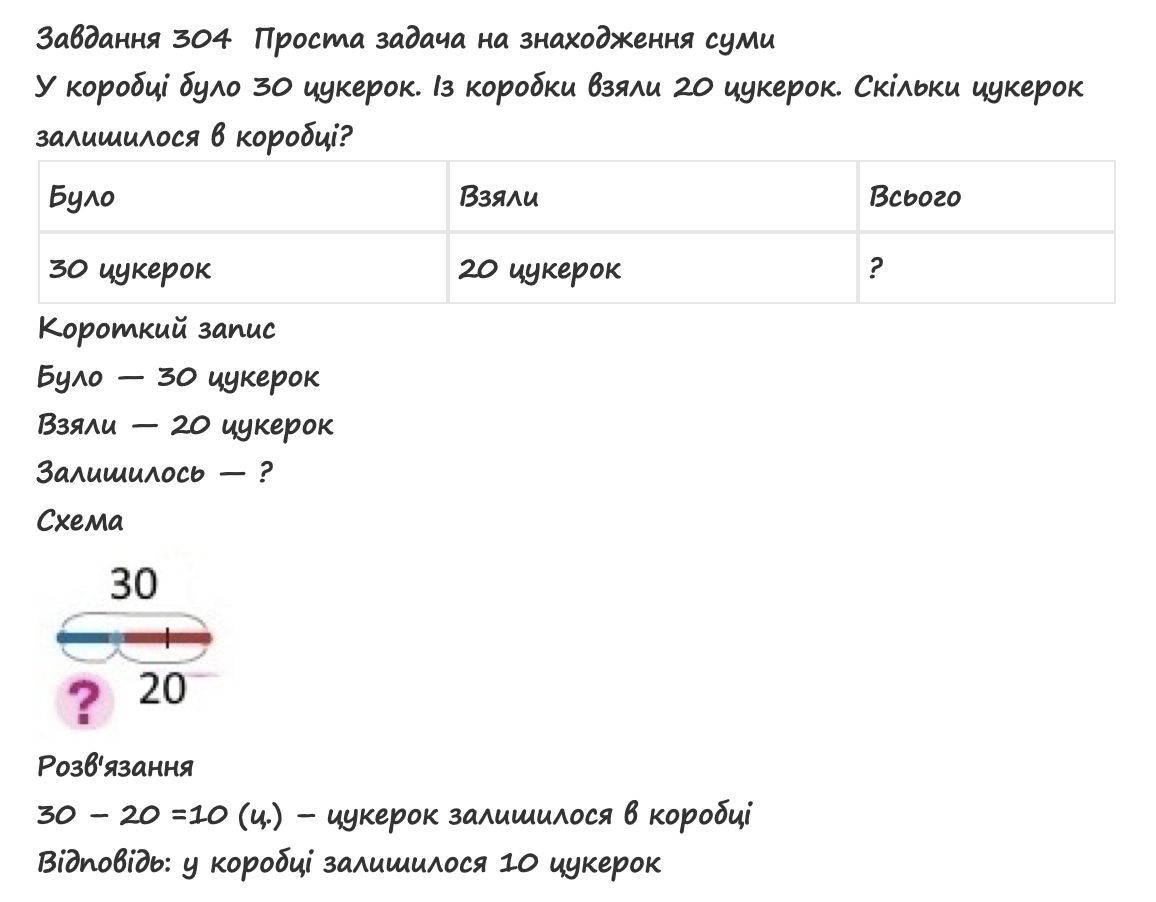 Завдання 304 Проста задача на знаходження суми
У коробці було 30 цукерок. Із коробки взяли 20 цукерок. Скільки цукерок залишилося в коробці?

| Було | Взяли | Всього |
|---|---|---|
| 30 цукерок | 20 цукерок | ? |

Короткий запис
Було — 30 цукерок
Взяли — 20 цукерок
Залишилось — ?
Схема

30
?
20

Розв'язання
30 – 20 =10 (ц.) – цукерок залишилося в коробці
Відповідь: у коробці залишилося 10 цукерок